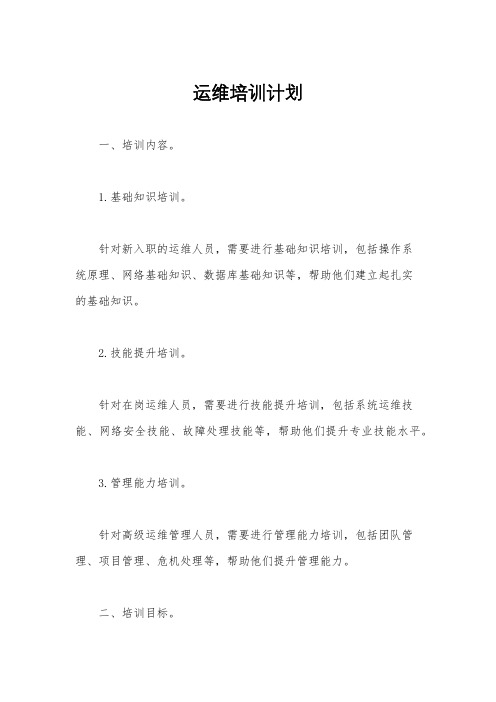 运维培训计划

一、培训内容。

1.基础知识培训。

针对新入职的运维人员，需要进行基础知识培训，包括操作系统原理、网络基础知识、数据库基础知识等，帮助他们建立起扎实的基础知识。

2.技能提升培训。

针对在岗运维人员，需要进行技能提升培训，包括系统运维技能、网络安全技能、故障处理技能等，帮助他们提升专业技能水平。

3.管理能力培训。

针对高级运维管理人员，需要进行管理能力培训，包括团队管理、项目管理、危机处理等，帮助他们提升管理能力。

二、培训目标。